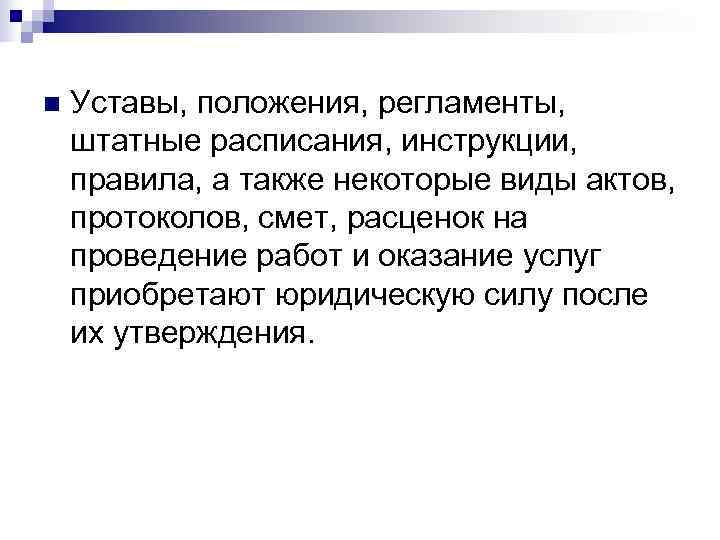 • Уставы, положения, регламенты, штатные расписания, инструкции, правила, а также некоторые виды актов, протоколов, смет, расценок на проведение работ и оказание услуг приобретают юридическую силу после их утверждения.